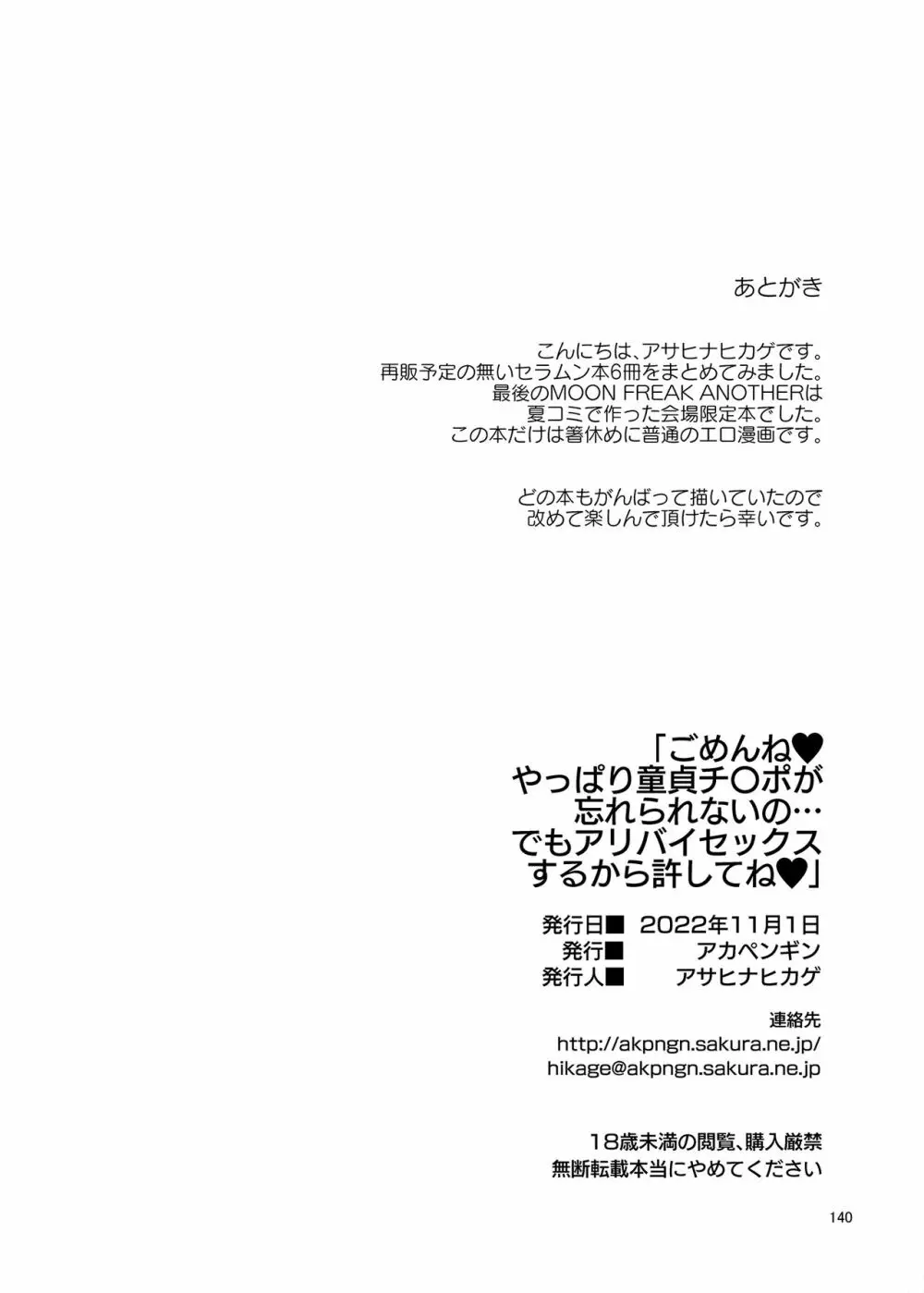 あとがき

こんにちは、アサヒナヒカゲです。
再販予定の無いセラムン本6冊をまとめてみました。
最後のMOON FREAK ANOTHERは
夏コミで作った会場限定本でした。
この本だけは箸休めに普通のエロ漫画です。

どの本もがんばって描いていたので
改めて楽しんで頂けたら幸いです。

「ごめんね♥
やっぱり童貞チ〇ポが
忘れられないの…
でもアリバイセックス
するから許してね♥」

発行日■ 2022年11月1日
発行■ アカペンギン
発行人■ アサヒナヒカゲ

連絡先
http://akpngn.sakura.ne.jp/
hikage@akpngn.sakura.ne.jp

18歳未満の閲覧、購入厳禁
無断転載本当にやめてください

140